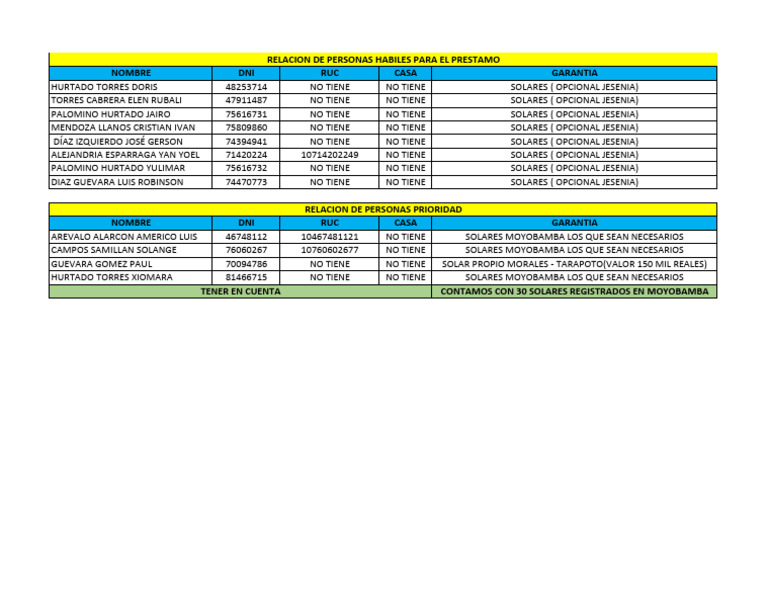 RELACION DE PERSONAS HABILES PARA EL PRESTAMO

| NOMBRE | DNI | RUC | CASA | GARANTIA |
|---|---|---|---|---|
| HURTADO TORRES DORIS | 48253714 | NO TIENE | NO TIENE | SOLARES ( OPCIONAL JESENIA) |
| TORRES CABRERA ELEN RUBALI | 47911487 | NO TIENE | NO TIENE | SOLARES ( OPCIONAL JESENIA) |
| PALOMINO HURTADO JAIRO | 75616731 | NO TIENE | NO TIENE | SOLARES ( OPCIONAL JESENIA) |
| MENDOZA LLANOS CRISTIAN IVAN | 75809860 | NO TIENE | NO TIENE | SOLARES ( OPCIONAL JESENIA) |
| DÍAZ IZQUIERDO JOSÉ GERSON | 74394941 | NO TIENE | NO TIENE | SOLARES ( OPCIONAL JESENIA) |
| ALEJANDRIA ESPARRAGA YAN YOEL | 71420224 | 10714202249 | NO TIENE | SOLARES ( OPCIONAL JESENIA) |
| PALOMINO HURTADO YULIMAR | 75616732 | NO TIENE | NO TIENE | SOLARES ( OPCIONAL JESENIA) |
| DIAZ GUEVARA LUIS ROBINSON | 74470773 | NO TIENE | NO TIENE | SOLARES ( OPCIONAL JESENIA) |

RELACION DE PERSONAS PRIORIDAD

| NOMBRE | DNI | RUC | CASA | GARANTIA |
|---|---|---|---|---|
| AREVALO ALARCON AMERICO LUIS | 46748112 | 10467481121 | NO TIENE | SOLARES MOYOBAMBA LOS QUE SEAN NECESARIOS |
| CAMPOS SAMILLAN SOLANGE | 76060267 | 10760602677 | NO TIENE | SOLARES MOYOBAMBA LOS QUE SEAN NECESARIOS |
| GUEVARA GOMEZ PAUL | 70094786 | NO TIENE | NO TIENE | SOLAR PROPIO MORALES - TARAPOTO(VALOR 150 MIL REALES) |
| HURTADO TORRES XIOMARA | 81466715 | NO TIENE | NO TIENE | SOLARES MOYOBAMBA LOS QUE SEAN NECESARIOS |
| TENER EN CUENTA | | | | CONTAMOS CON 30 SOLARES REGISTRADOS EN MOYOBAMBA |